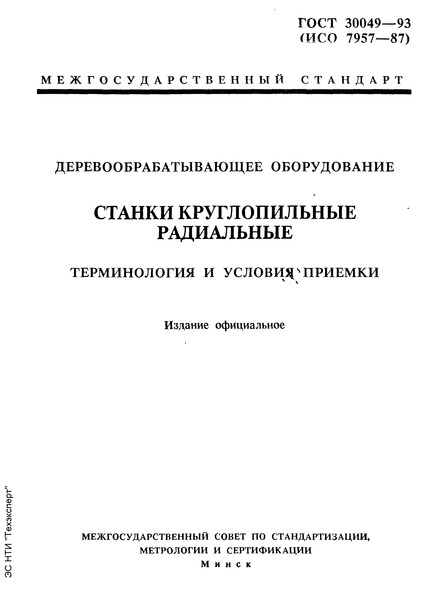 ГОСТ 30049—93
(ИСО 7957—87)

МЕЖГОСУДАРСТВЕННЫЙ СТАНДАРТ

ДЕРЕВООБРАБАТЫВАЮЩЕЕ ОБОРУДОВАНИЕ

СТАНКИ КРУГЛОПИЛЬНЫЕ РАДИАЛЬНЫЕ

ТЕРМИНОЛОГИЯ И УСЛОВИЯ ПРИЕМКИ

Издание официальное

МЕЖГОСУДАРСТВЕННЫЙ СОВЕТ ПО СТАНДАРТИЗАЦИИ, МЕТРОЛОГИИ И СЕРТИФИКАЦИИ
Минск

ЗС НТИ "Техэксперт"